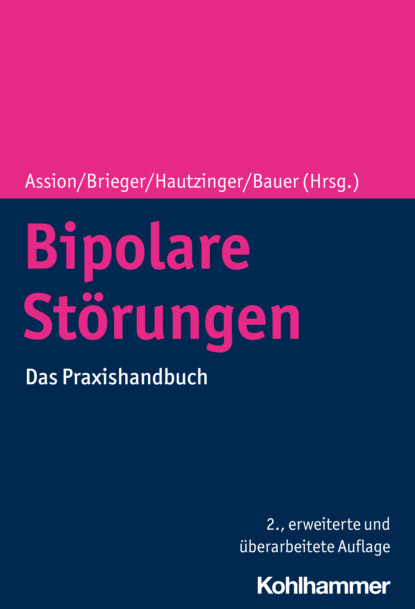 Assion/Brieger/Hautzinger/Bauer (Hrsg.)

Bipolare Störungen

Das Praxishandbuch

2., erweiterte und überarbeitete Auflage

Kohlhammer